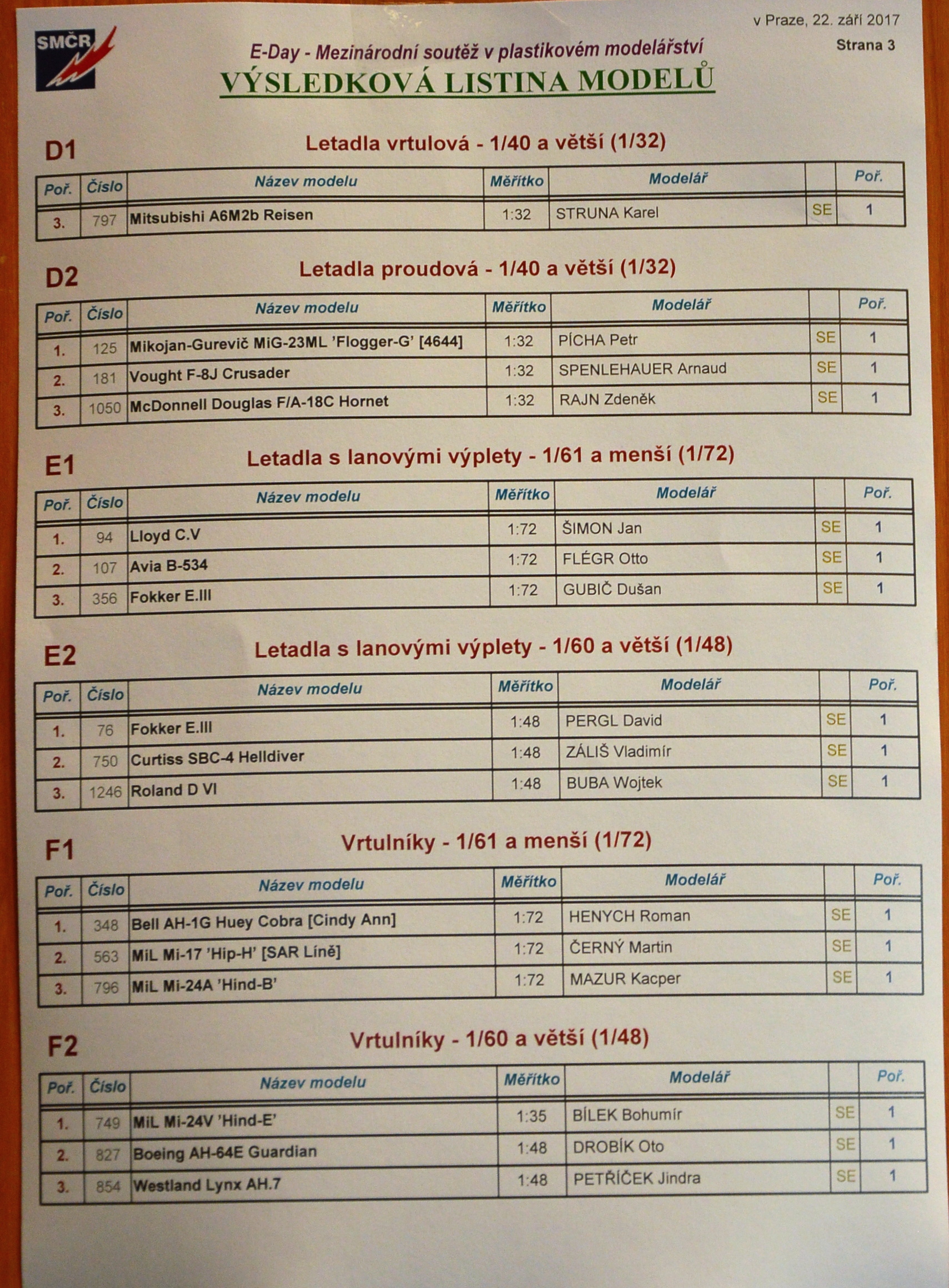 SMČR

v Praze, 22. září 2017
Strana 3

E-Day - Mezinárodní soutěž v plastikovém modelářství
VÝSLEDKOVÁ LISTINA MODELŮ

D1
Letadla vrtulová - 1/40 a větší (1/32)

| Poř. | Číslo | Název modelu | Měřítko | Modelář | | Poř. |
|---|---|---|---|---|---|---|
| 3. | 797 | Mitsubishi A6M2b Reisen | 1:32 | STRUNA Karel | SE | 1 |

D2
Letadla proudová - 1/40 a větší (1/32)

| Poř. | Číslo | Název modelu | Měřítko | Modelář | | Poř. |
|---|---|---|---|---|---|---|
| 1. | 125 | Mikojan-Gurevič MiG-23ML 'Flogger-G' [4644] | 1:32 | PÍCHA Petr | SE | 1 |
| 2. | 181 | Vought F-8J Crusader | 1:32 | SPENLEHAUER Arnaud | SE | 1 |
| 3. | 1050 | McDonnell Douglas F/A-18C Hornet | 1:32 | RAJN Zdeněk | SE | 1 |

E1
Letadla s lanovými výplety - 1/61 a menší (1/72)

| Poř. | Číslo | Název modelu | Měřítko | Modelář | | Poř. |
|---|---|---|---|---|---|---|
| 1. | 94 | Lloyd C.V | 1:72 | ŠIMON Jan | SE | 1 |
| 2. | 107 | Avia B-534 | 1:72 | FLÉGR Otto | SE | 1 |
| 3. | 356 | Fokker E.III | 1:72 | GUBIČ Dušan | SE | 1 |

E2
Letadla s lanovými výplety - 1/60 a větší (1/48)

| Poř. | Číslo | Název modelu | Měřítko | Modelář | | Poř. |
|---|---|---|---|---|---|---|
| 1. | 76 | Fokker E.III | 1:48 | PERGL David | SE | 1 |
| 2. | 750 | Curtiss SBC-4 Helldiver | 1:48 | ZÁLIŠ Vladimír | SE | 1 |
| 3. | 1246 | Roland D VI | 1:48 | BUBA Wojtek | SE | 1 |

F1
Vrtulníky - 1/61 a menší (1/72)

| Poř. | Číslo | Název modelu | Měřítko | Modelář | | Poř. |
|---|---|---|---|---|---|---|
| 1. | 348 | Bell AH-1G Huey Cobra [Cindy Ann] | 1:72 | HENYCH Roman | SE | 1 |
| 2. | 563 | MiL Mi-17 'Hip-H' [SAR Líně] | 1:72 | ČERNÝ Martin | SE | 1 |
| 3. | 796 | MiL Mi-24A 'Hind-B' | 1:72 | MAZUR Kacper | SE | 1 |

F2
Vrtulníky - 1/60 a větší (1/48)

| Poř. | Číslo | Název modelu | Měřítko | Modelář | | Poř. |
|---|---|---|---|---|---|---|
| 1. | 749 | MiL Mi-24V 'Hind-E' | 1:35 | BÍLEK Bohumír | SE | 1 |
| 2. | 827 | Boeing AH-64E Guardian | 1:48 | DROBÍK Oto | SE | 1 |
| 3. | 854 | Westland Lynx AH.7 | 1:48 | PETŘÍČEK Jindra | SE | 1 |